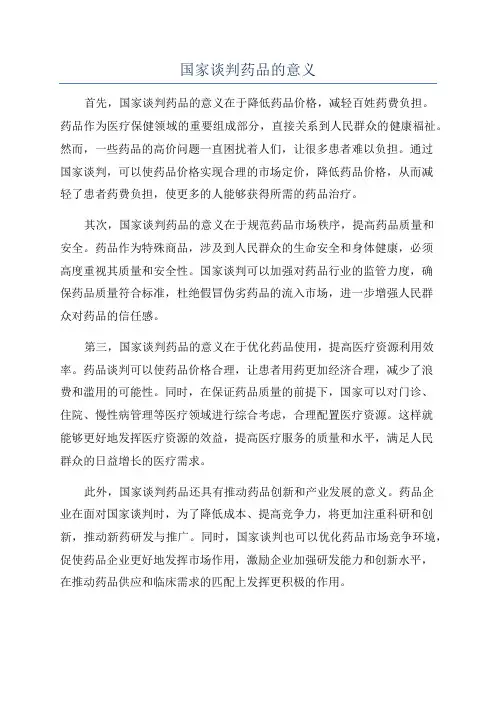 国家谈判药品的意义

首先，国家谈判药品的意义在于降低药品价格，减轻百姓药费负担。药品作为医疗保健领域的重要组成部分，直接关系到人民群众的健康福祉。然而，一些药品的高价问题一直困扰着人们，让很多患者难以负担。通过国家谈判，可以使药品价格实现合理的市场定价，降低药品价格，从而减轻了患者药费负担，使更多的人能够获得所需的药品治疗。

其次，国家谈判药品的意义在于规范药品市场秩序，提高药品质量和安全。药品作为特殊商品，涉及到人民群众的生命安全和身体健康，必须高度重视其质量和安全性。国家谈判可以加强对药品行业的监管力度，确保药品质量符合标准，杜绝假冒伪劣药品的流入市场，进一步增强人民群众对药品的信任感。

第三，国家谈判药品的意义在于优化药品使用，提高医疗资源利用效率。药品谈判可以使药品价格合理，让患者用药更加经济合理，减少了浪费和滥用的可能性。同时，在保证药品质量的前提下，国家可以对门诊、住院、慢性病管理等医疗领域进行综合考虑，合理配置医疗资源。这样就能够更好地发挥医疗资源的效益，提高医疗服务的质量和水平，满足人民群众的日益增长的医疗需求。

此外，国家谈判药品还具有推动药品创新和产业发展的意义。药品企业在面对国家谈判时，为了降低成本、提高竞争力，将更加注重科研和创新，推动新药研发与推广。同时，国家谈判也可以优化药品市场竞争环境，促使药品企业更好地发挥市场作用，激励企业加强研发能力和创新水平，在推动药品供应和临床需求的匹配上发挥更积极的作用。